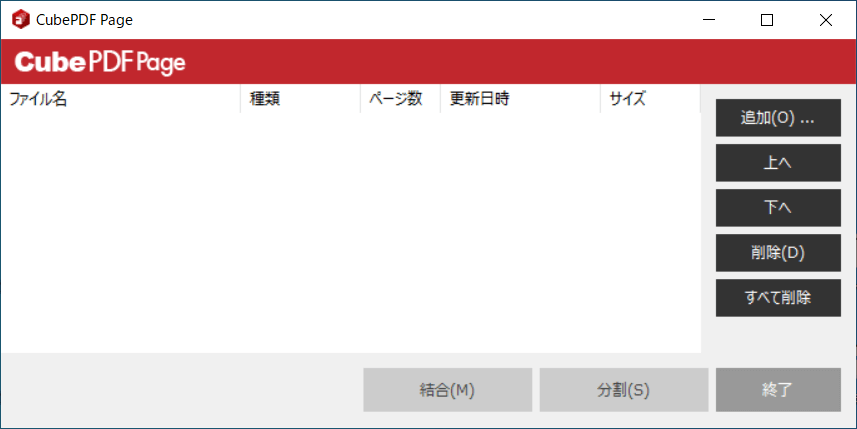 CubePDF Page

CubePDF Page

| ファイル名 | 種類 | ページ数 | 更新日時 | サイズ |
|---|---|---|---|---|

追加(O) ...
上へ
下へ
削除(D)
すべて削除

結合(M)
分割(S)
終了